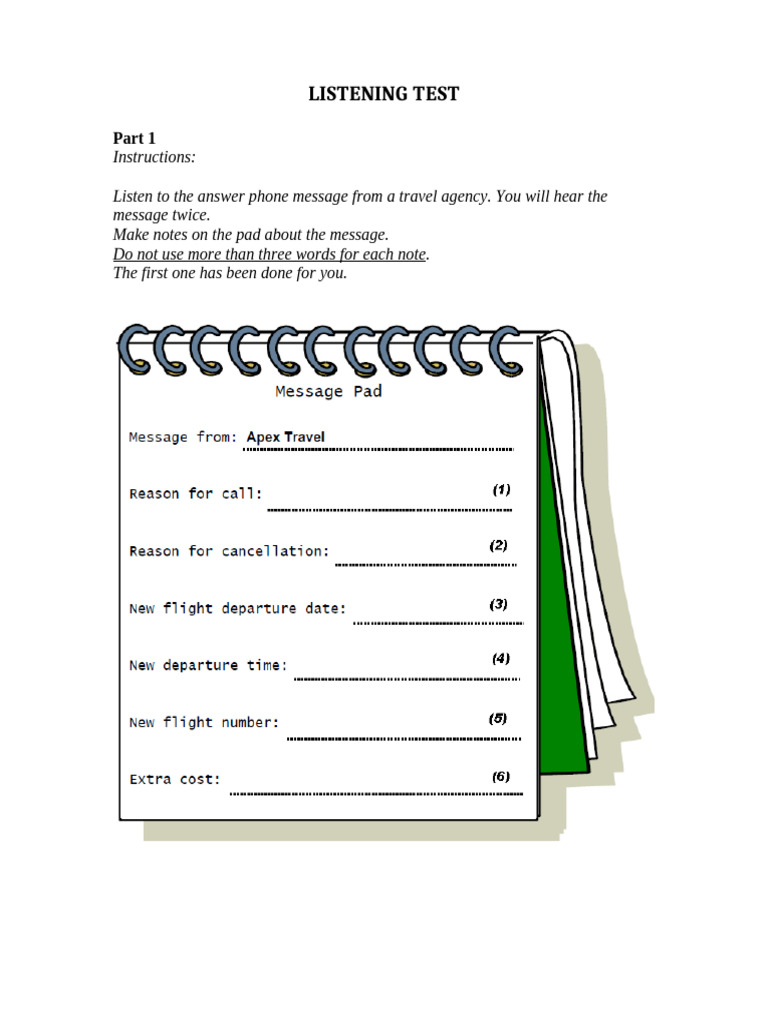 LISTENING TEST

Part 1
Instructions:

Listen to the answer phone message from a travel agency. You will hear the message twice.
Make notes on the pad about the message.
Do not use more than three words for each note.
The first one has been done for you.

Message Pad

Message from: Apex Travel

Reason for call: (1)

Reason for cancellation: (2)

New flight departure date: (3)

New departure time: (4)

New flight number: (5)

Extra cost: (6)